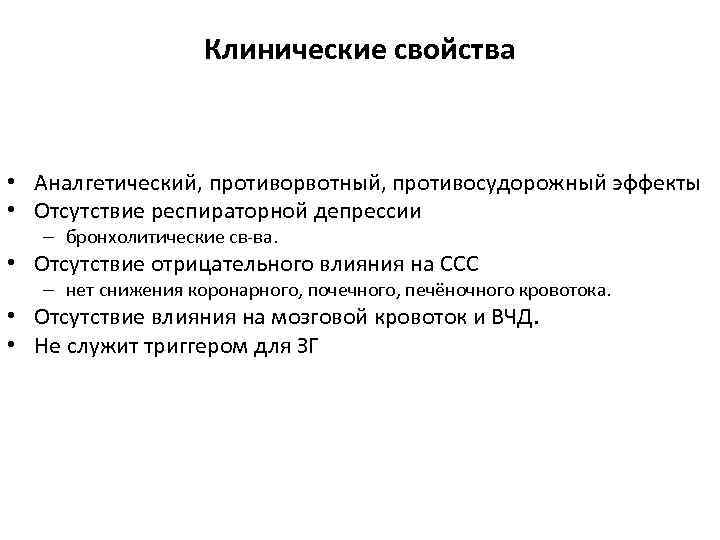 Клинические свойства

• Аналгетический, противорвотный, противосудорожный эффекты
• Отсутствие респираторной депрессии
– бронхолитические св-ва.
• Отсутствие отрицательного влияния на ССС
– нет снижения коронарного, почечного, печёночного кровотока.
• Отсутствие влияния на мозговой кровоток и ВЧД.
• Не служит триггером для ЗГ